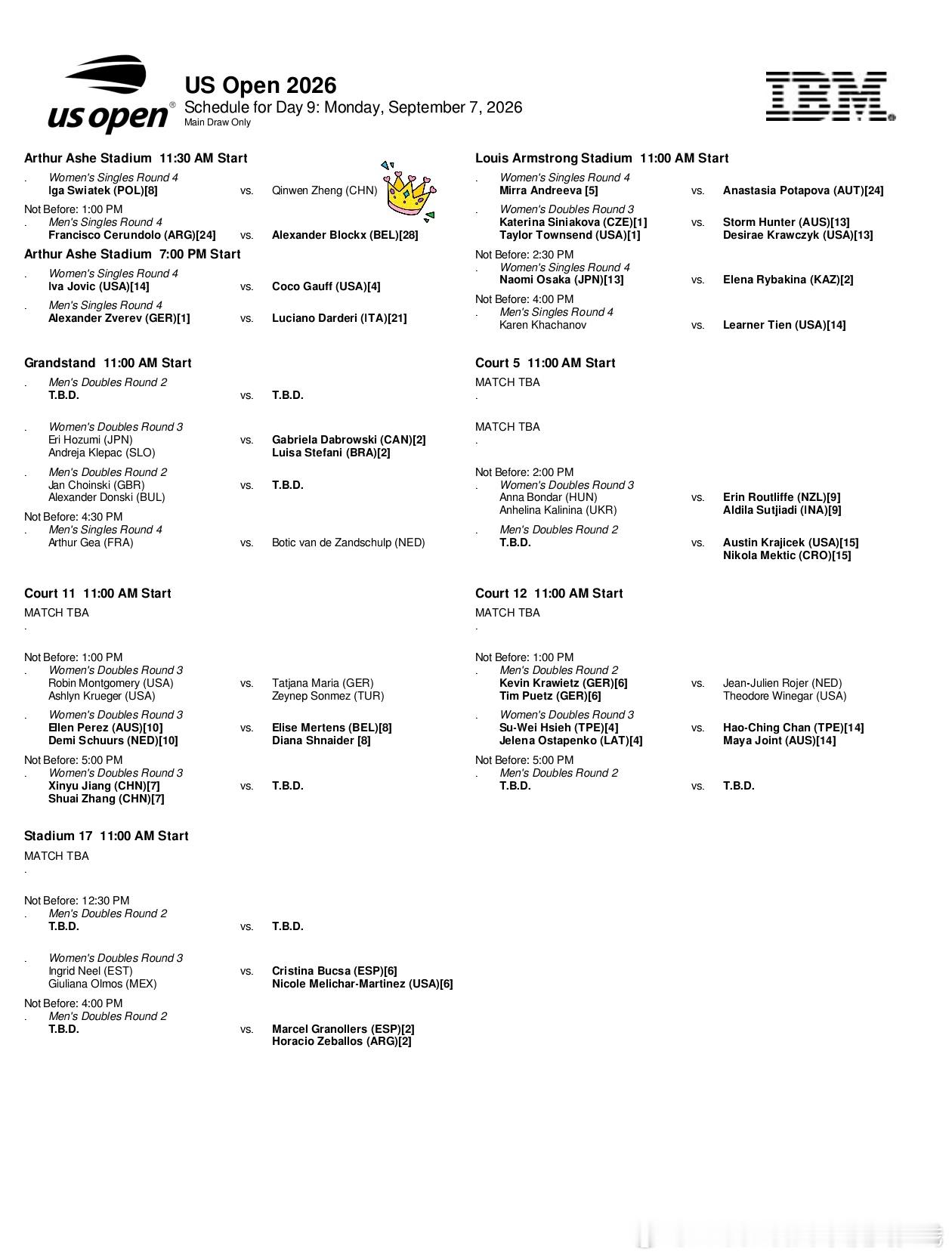 us open®

US Open 2026
Schedule for Day 9: Monday, September 7, 2026
Main Draw Only

IBM

Arthur Ashe Stadium 11:30 AM Start
. Women's Singles Round 4
Iga Swiatek (POL)[8] vs. Qinwen Zheng (CHN)
Not Before: 1:00 PM
. Men's Singles Round 4
Francisco Cerundolo (ARG)[24] vs. Alexander Blockx (BEL)[28]

Arthur Ashe Stadium 7:00 PM Start
. Women's Singles Round 4
Iva Jovic (USA)[14] vs. Coco Gauff (USA)[4]
. Men's Singles Round 4
Alexander Zverev (GER)[1] vs. Luciano Darderi (ITA)[21]

Grandstand 11:00 AM Start
. Men's Doubles Round 2
T.B.D. vs. T.B.D.
. Women's Doubles Round 3
Eri Hozumi (JPN)
Andreja Klepac (SLO) vs. Gabriela Dabrowski (CAN)[2]
Luisa Stefani (BRA)[2]
. Men's Doubles Round 2
Jan Choinski (GBR)
Alexander Donski (BUL) vs. T.B.D.
Not Before: 4:30 PM
. Men's Singles Round 4
Arthur Gea (FRA) vs. Botic van de Zandschulp (NED)

Court 11 11:00 AM Start
MATCH TBA
.
Not Before: 1:00 PM
. Women's Doubles Round 3
Robin Montgomery (USA)
Ashlyn Krueger (USA) vs. Tatjana Maria (GER)
Zeynep Sonmez (TUR)
. Women's Doubles Round 3
Ellen Perez (AUS)[10]
Demi Schuurs (NED)[10] vs. Elise Mertens (BEL)[8]
Diana Shnaider [8]
Not Before: 5:00 PM
. Women's Doubles Round 3
Xinyu Jiang (CHN)[7]
Shuai Zhang (CHN)[7] vs. T.B.D.

Stadium 17 11:00 AM Start
MATCH TBA
.
Not Before: 12:30 PM
. Men's Doubles Round 2
T.B.D. vs. T.B.D.
. Women's Doubles Round 3
Ingrid Neel (EST)
Giuliana Olmos (MEX) vs. Cristina Bucsa (ESP)[6]
Nicole Melichar-Martinez (USA)[6]
Not Before: 4:00 PM
. Men's Doubles Round 2
T.B.D. vs. Marcel Granollers (ESP)[2]
Horacio Zeballos (ARG)[2]

Louis Armstrong Stadium 11:00 AM Start
. Women's Singles Round 4
Mirra Andreeva [5] vs. Anastasia Potapova (AUT)[24]
. Women's Doubles Round 3
Katerina Siniakova (CZE)[1]
Taylor Townsend (USA)[1] vs. Storm Hunter (AUS)[13]
Desirae Krawczyk (USA)[13]
Not Before: 2:30 PM
. Women's Singles Round 4
Naomi Osaka (JPN)[13] vs. Elena Rybakina (KAZ)[2]
Not Before: 4:00 PM
. Men's Singles Round 4
Karen Khachanov vs. Learner Tien (USA)[14]

Court 5 11:00 AM Start
MATCH TBA
.
MATCH TBA
.
Not Before: 2:00 PM
. Women's Doubles Round 3
Anna Bondar (HUN)
Anhelina Kalinina (UKR) vs. Erin Routliffe (NZL)[9]
Aldila Sutjiadi (INA)[9]
. Men's Doubles Round 2
T.B.D. vs. Austin Krajicek (USA)[15]
Nikola Mektic (CRO)[15]

Court 12 11:00 AM Start
MATCH TBA
.
Not Before: 1:00 PM
. Men's Doubles Round 2
Kevin Krawietz (GER)[6]
Tim Puetz (GER)[6] vs. Jean-Julien Rojer (NED)
Theodore Winegar (USA)
. Women's Doubles Round 3
Su-Wei Hsieh (TPE)[4]
Jelena Ostapenko (LAT)[4] vs. Hao-Ching Chan (TPE)[14]
Maya Joint (AUS)[14]
Not Before: 5:00 PM
. Men's Doubles Round 2
T.B.D. vs. T.B.D.